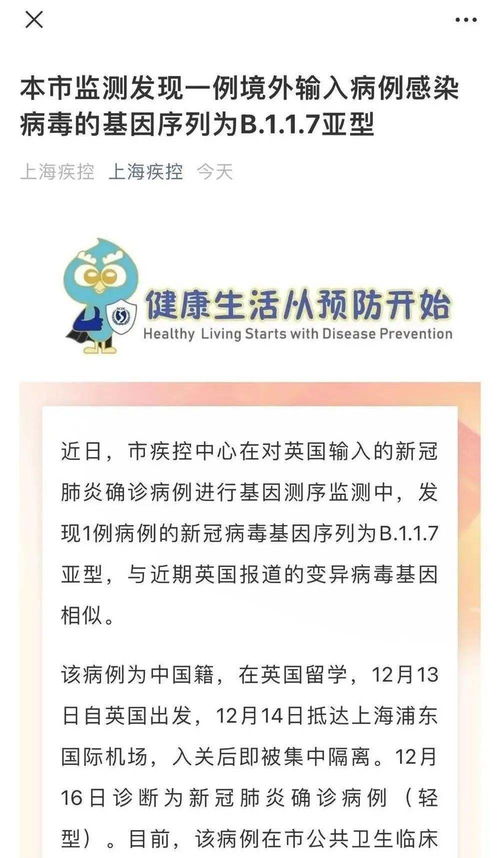 本市监测发现一例境外输入病例感染病毒的基因序列为B.1.1.7亚型

上海疾控 上海疾控 今天

健康生活从预防开始
Healthy Living Starts with Disease Prevention

近日，市疾控中心在对英国输入的新冠肺炎确诊病例进行基因测序监测中，发现1例病例的新冠病毒基因序列为B.1.1.7亚型，与近期英国报道的变异病毒基因相似。

该病例为中国籍，在英国留学，12月13日自英国出发，12月14日抵达上海浦东国际机场，入关后即被集中隔离。12月16日诊断为新冠肺炎确诊病例（轻型）。目前，该病例在市公共卫生临床